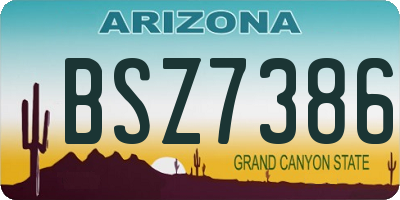 ARIZONA

BSZ7386

GRAND CANYON STATE